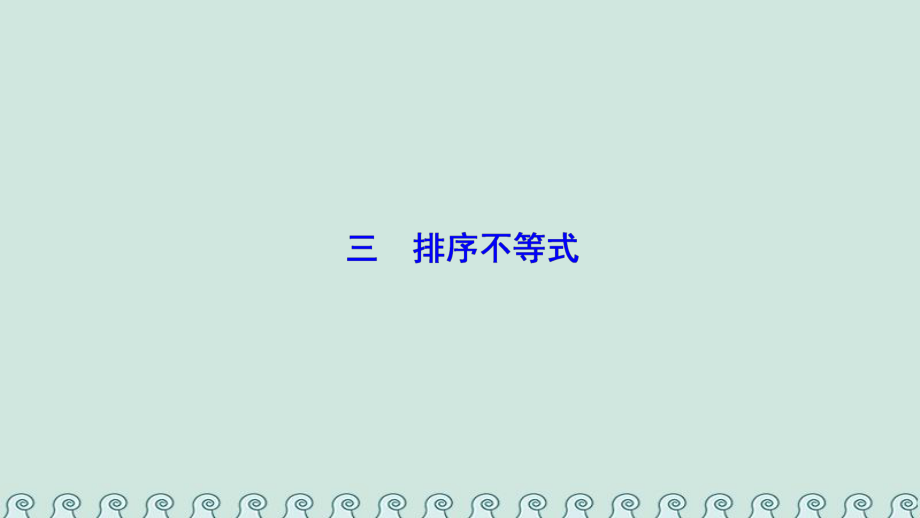 三　排序不等式